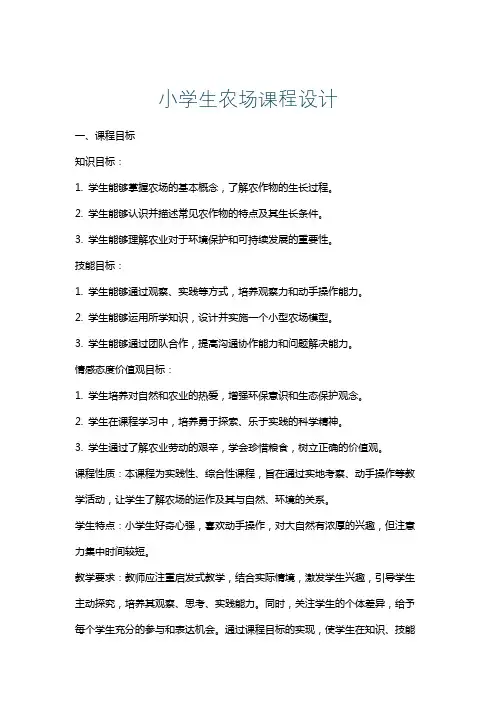 小学生农场课程设计

一、课程目标

知识目标：

1. 学生能够掌握农场的基本概念，了解农作物的生长过程。

2. 学生能够认识并描述常见农作物的特点及其生长条件。

3. 学生能够理解农业对于环境保护和可持续发展的重要性。

技能目标：

1. 学生能够通过观察、实践等方式，培养观察力和动手操作能力。

2. 学生能够运用所学知识，设计并实施一个小型农场模型。

3. 学生能够通过团队合作，提高沟通协作能力和问题解决能力。

情感态度价值观目标：

1. 学生培养对自然和农业的热爱，增强环保意识和生态保护观念。

2. 学生在课程学习中，培养勇于探索、乐于实践的科学精神。

3. 学生通过了解农业劳动的艰辛，学会珍惜粮食，树立正确的价值观。

课程性质：本课程为实践性、综合性课程，旨在通过实地考察、动手操作等教学活动，让学生了解农场的运作及其与自然、环境的关系。

学生特点：小学生好奇心强，喜欢动手操作，对大自然有浓厚的兴趣，但注意力集中时间较短。

教学要求：教师应注重启发式教学，结合实际情境，激发学生兴趣，引导学生主动探究，培养其观察、思考、实践能力。同时，关注学生的个体差异，给予每个学生充分的参与和表达机会。通过课程目标的实现，使学生在知识、技能